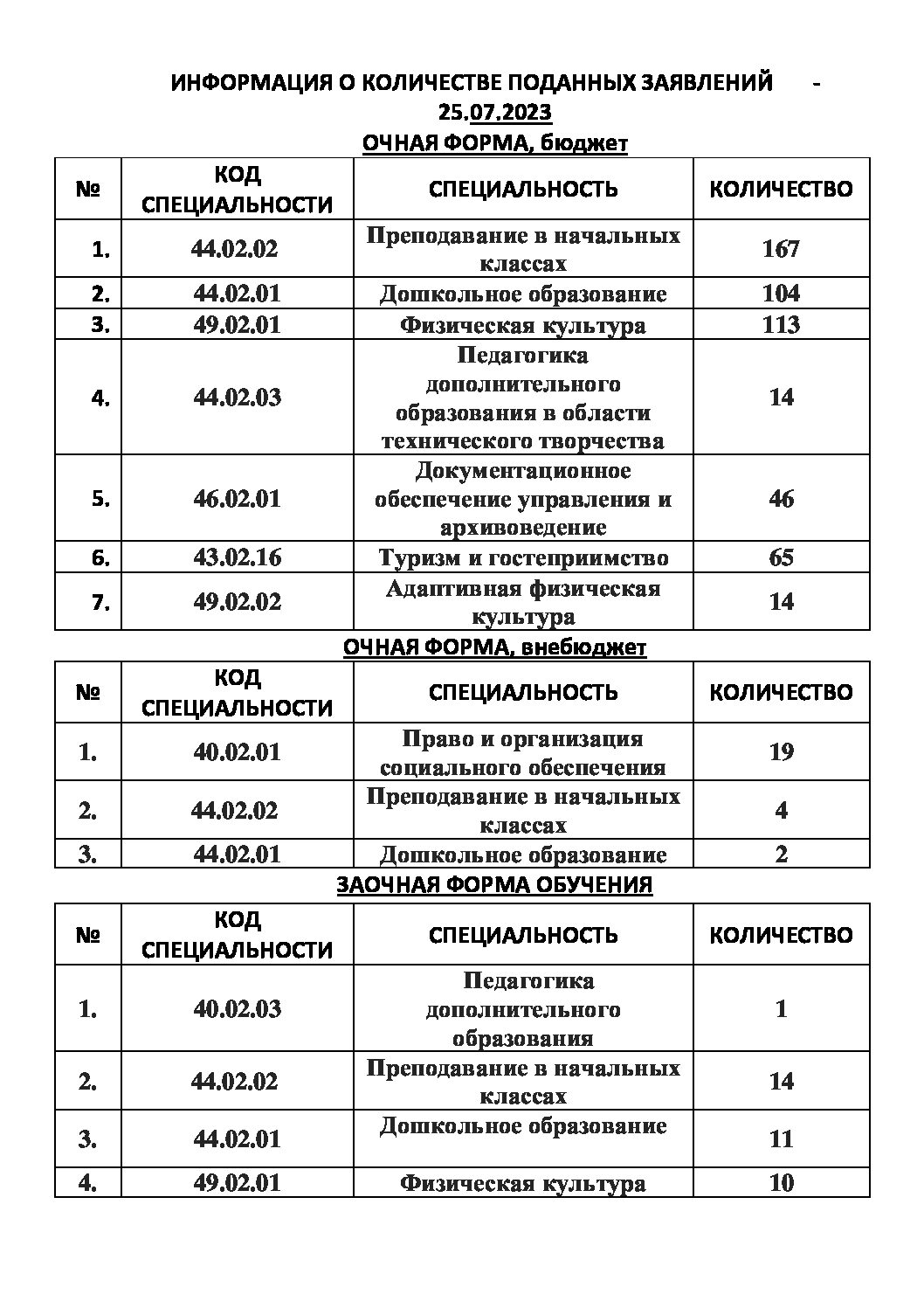 ИНФОРМАЦИЯ О КОЛИЧЕСТВЕ ПОДАННЫХ ЗАЯВЛЕНИЙ -
25.07.2023

ОЧНАЯ ФОРМА, бюджет

| № | КОД СПЕЦИАЛЬНОСТИ | СПЕЦИАЛЬНОСТЬ | КОЛИЧЕСТВО |
|---|---|---|---|
| 1. | 44.02.02 | Преподавание в начальных классах | 167 |
| 2. | 44.02.01 | Дошкольное образование | 104 |
| 3. | 49.02.01 | Физическая культура | 113 |
| 4. | 44.02.03 | Педагогика дополнительного образования в области технического творчества | 14 |
| 5. | 46.02.01 | Документационное обеспечение управления и архивоведение | 46 |
| 6. | 43.02.16 | Туризм и гостеприимство | 65 |
| 7. | 49.02.02 | Адаптивная физическая культура | 14 |

ОЧНАЯ ФОРМА, внебюджет

| № | КОД СПЕЦИАЛЬНОСТИ | СПЕЦИАЛЬНОСТЬ | КОЛИЧЕСТВО |
|---|---|---|---|
| 1. | 40.02.01 | Право и организация социального обеспечения | 19 |
| 2. | 44.02.02 | Преподавание в начальных классах | 4 |
| 3. | 44.02.01 | Дошкольное образование | 2 |

ЗАОЧНАЯ ФОРМА ОБУЧЕНИЯ

| № | КОД СПЕЦИАЛЬНОСТИ | СПЕЦИАЛЬНОСТЬ | КОЛИЧЕСТВО |
|---|---|---|---|
| 1. | 40.02.03 | Педагогика дополнительного образования | 1 |
| 2. | 44.02.02 | Преподавание в начальных классах | 14 |
| 3. | 44.02.01 | Дошкольное образование | 11 |
| 4. | 49.02.01 | Физическая культура | 10 |